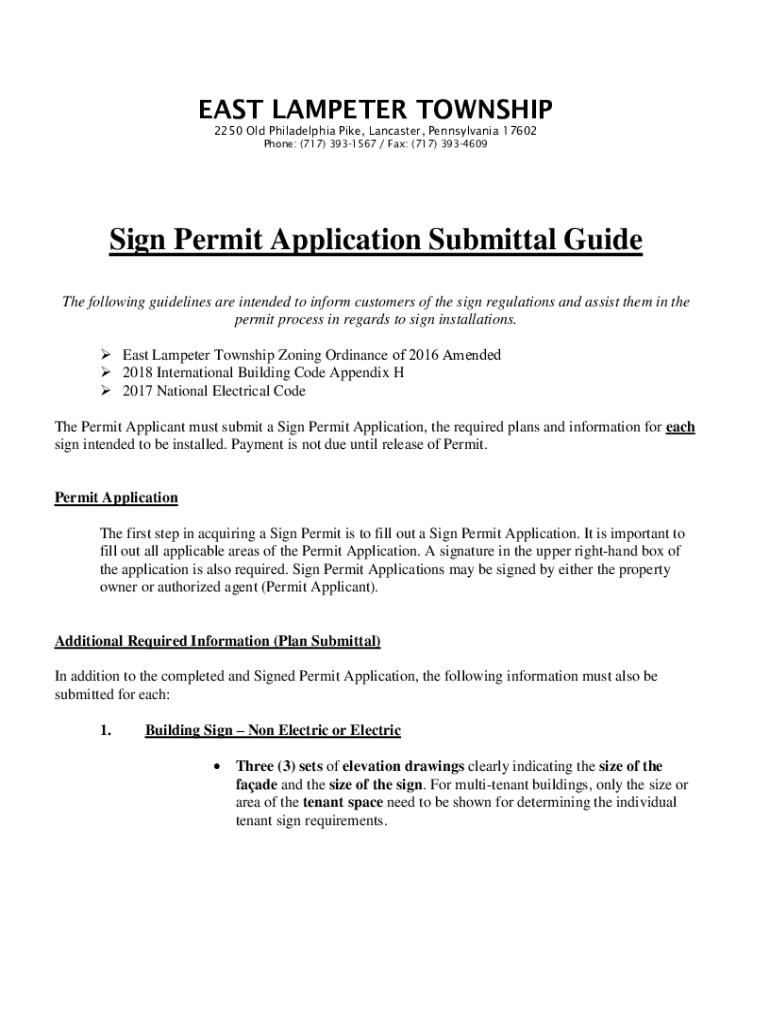 EAST LAMPETER TOWNSHIP
2250 Old Philadelphia Pike, Lancaster, Pennsylvania 17602
Phone: (717) 393-1567 / Fax: (717) 393-4609

Sign Permit Application Submittal Guide

The following guidelines are intended to inform customers of the sign regulations and assist them in the permit process in regards to sign installations.

➢ East Lampeter Township Zoning Ordinance of 2016 Amended
➢ 2018 International Building Code Appendix H
➢ 2017 National Electrical Code

The Permit Applicant must submit a Sign Permit Application, the required plans and information for each sign intended to be installed. Payment is not due until release of Permit.

Permit Application

The first step in acquiring a Sign Permit is to fill out a Sign Permit Application. It is important to fill out all applicable areas of the Permit Application. A signature in the upper right-hand box of the application is also required. Sign Permit Applications may be signed by either the property owner or authorized agent (Permit Applicant).

Additional Required Information (Plan Submittal)

In addition to the completed and Signed Permit Application, the following information must also be submitted for each:

1. Building Sign – Non Electric or Electric

• Three (3) sets of elevation drawings clearly indicating the size of the façade and the size of the sign. For multi-tenant buildings, only the size or area of the tenant space need to be shown for determining the individual tenant sign requirements.